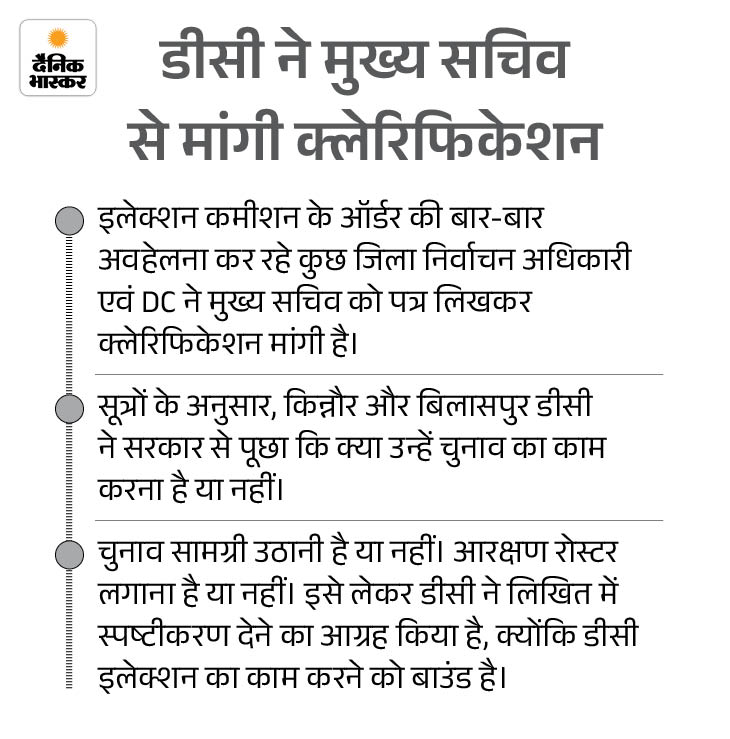 दैनिक भास्कर

डीसी ने मुख्य सचिव से मांगी क्लेरिफिकेशन

इलेक्शन कमीशन के ऑर्डर की बार-बार अवहेलना कर रहे कुछ जिला निर्वाचन अधिकारी एवं DC ने मुख्य सचिव को पत्र लिखकर क्लेरिफिकेशन मांगी है।

सूत्रों के अनुसार, किन्नौर और बिलासपुर डीसी ने सरकार से पूछा कि क्या उन्हें चुनाव का काम करना है या नहीं।

चुनाव सामग्री उठानी है या नहीं। आरक्षण रोस्टर लगाना है या नहीं। इसे लेकर डीसी ने लिखित में स्पष्टीकरण देने का आग्रह किया है, क्योंकि डीसी इलेक्शन का काम करने को बाउंड है।